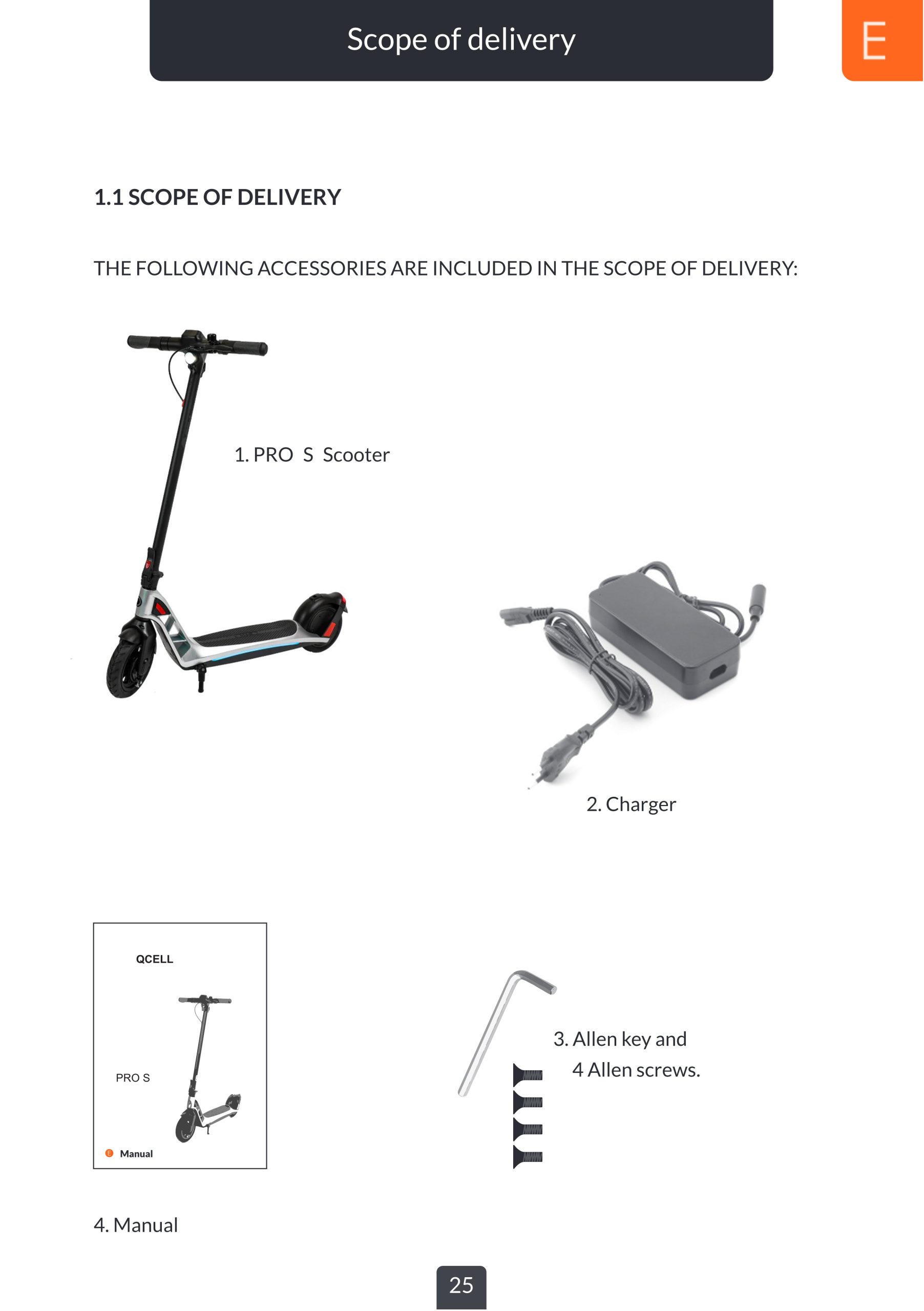 Scope of delivery

E

1.1 SCOPE OF DELIVERY

THE FOLLOWING ACCESSORIES ARE INCLUDED IN THE SCOPE OF DELIVERY:

1. PRO S Scooter

2. Charger

QCELL

PRO S

E Manual

3. Allen key and
4 Allen screws.

4. Manual

25